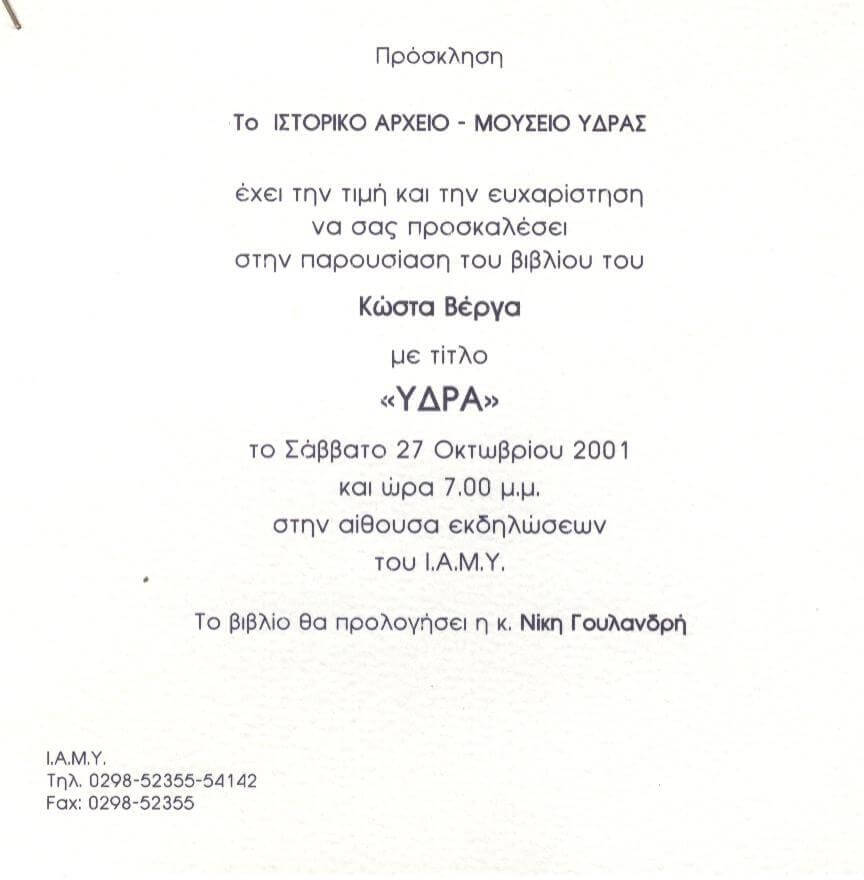 Πρόσκληση

Το ΙΣΤΟΡΙΚΟ ΑΡΧΕΙΟ - ΜΟΥΣΕΙΟ ΥΔΡΑΣ

έχει την τιμή και την ευχαρίστηση
να σας προσκαλέσει
στην παρουσίαση του βιβλίου του

Κώστα Βέργα

με τίτλο

«ΥΔΡΑ»

το Σάββατο 27 Οκτωβρίου 2001
και ώρα 7.00 μ.μ.
στην αίθουσα εκδηλώσεων
του Ι.Α.Μ.Υ.

Το βιβλίο θα προλογήσει η κ. Νίκη Γουλανδρή

Ι.Α.Μ.Υ.
Τηλ. 0298-52355-54142
Fax: 0298-52355